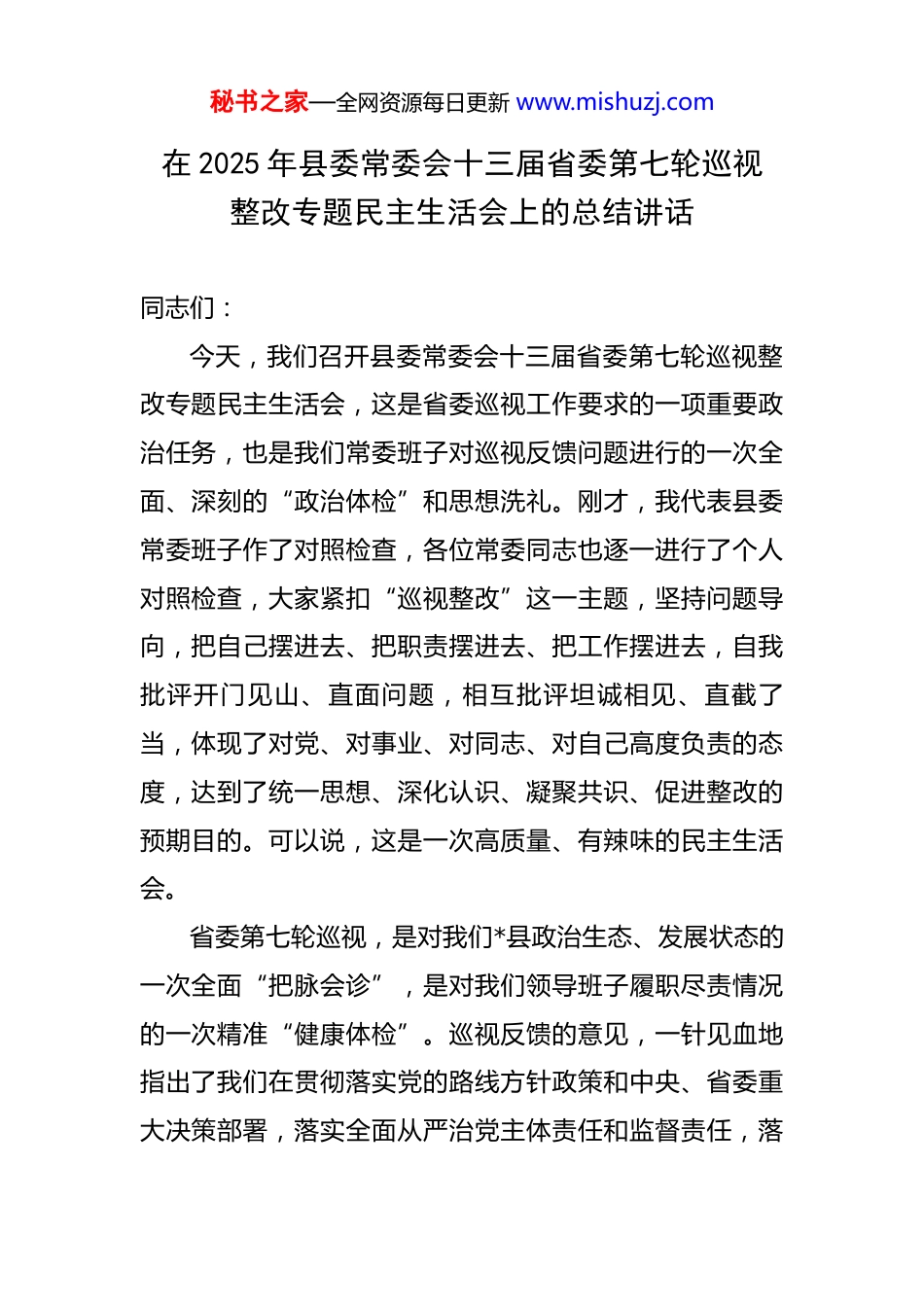 秘书之家—全网资源每日更新 www.mishuzj.com

在 2025 年县委常委会十三届省委第七轮巡视整改专题民主生活会上的总结讲话

同志们：

今天，我们召开县委常委会十三届省委第七轮巡视整改专题民主生活会，这是省委巡视工作要求的一项重要政治任务，也是我们常委班子对巡视反馈问题进行的一次全面、深刻的“政治体检”和思想洗礼。刚才，我代表县委常委班子作了对照检查，各位常委同志也逐一进行了个人对照检查，大家紧扣“巡视整改”这一主题，坚持问题导向，把自己摆进去、把职责摆进去、把工作摆进去，自我批评开门见山、直面问题，相互批评坦诚相见、直截了当，体现了对党、对事业、对同志、对自己高度负责的态度，达到了统一思想、深化认识、凝聚共识、促进整改的预期目的。可以说，这是一次高质量、有辣味的民主生活会。

省委第七轮巡视，是对我们*县政治生态、发展状态的一次全面“把脉会诊”，是对我们领导班子履职尽责情况的一次精准“健康体检”。巡视反馈的意见，一针见血地指出了我们在贯彻落实党的路线方针政策和中央、省委重大决策部署，落实全面从严治党主体责任和监督责任，落